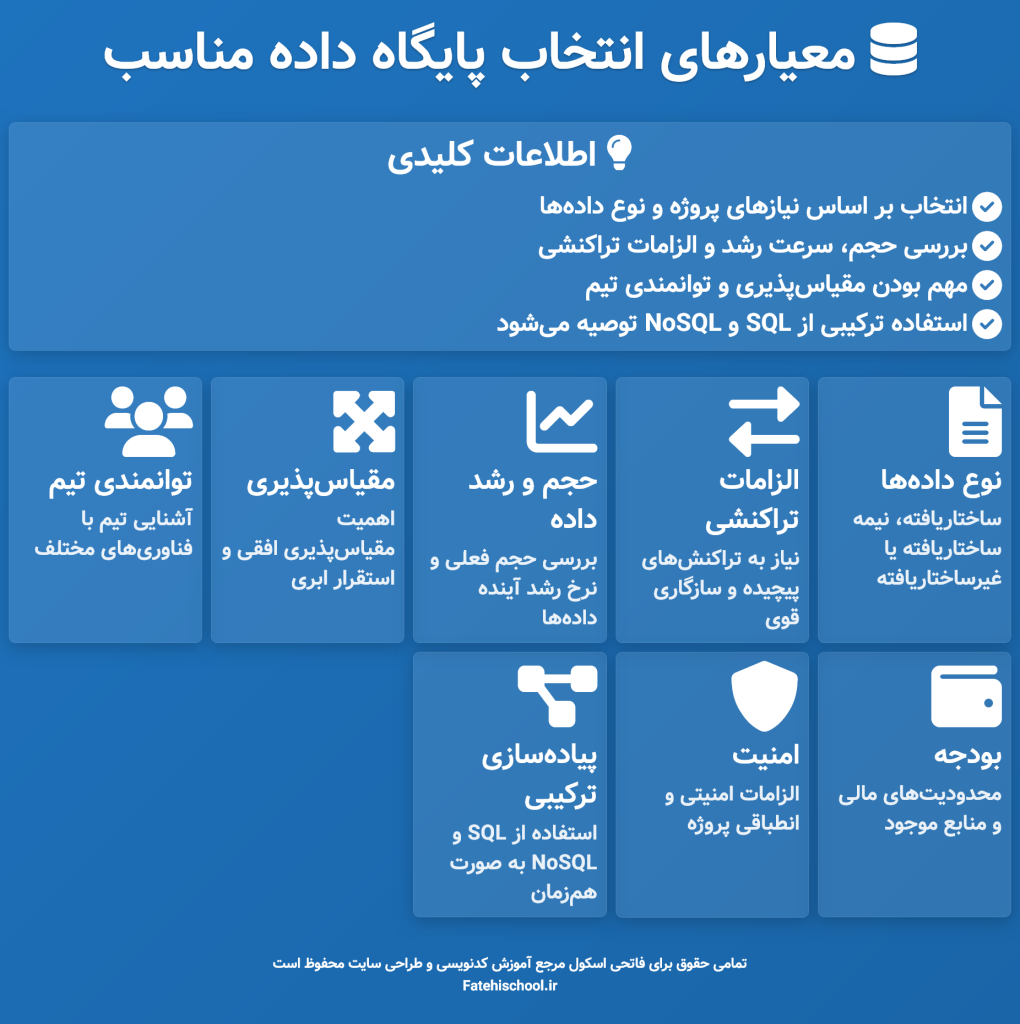 معیارهای انتخاب پایگاه داده مناسب

اطلاعات کلیدی

انتخاب بر اساس نیازهای پروژه و نوع داده‌ها
بررسی حجم، سرعت رشد و الزامات تراکنشی
مهم بودن مقیاس‌پذیری و توانمندی تیم
استفاده ترکیبی از SQL و NoSQL توصیه می‌شود

نوع داده‌ها
ساختاریافته، نیمه ساختاریافته یا غیرساختاریافته

الزامات تراکنشی
نیاز به تراکنش‌های پیچیده و سازگاری قوی

حجم و رشد داده
بررسی حجم فعلی و نرخ رشد آینده داده‌ها

مقیاس‌پذیری
اهمیت مقیاس‌پذیری افقی و استقرار ابری

توانمندی تیم
آشنایی تیم با فناوری‌های مختلف

بودجه
محدودیت‌های مالی و منابع موجود

امنیت
الزامات امنیتی و انطباقی پروژه

پیاده‌سازی ترکیبی
استفاده از SQL و NoSQL به صورت هم‌زمان

تمامی حقوق برای فاتحی اسکول مرجع آموزش کدنویسی و طراحی سایت محفوظ است
Fatehischool.ir